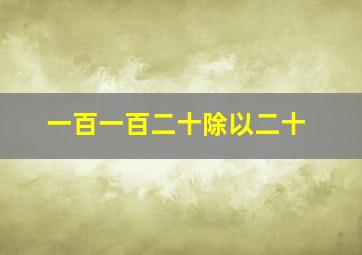 一百一百二十除以二十